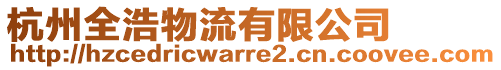 杭州全浩物流有限公司
http://hzcedricwarre2.cn.coovee.com